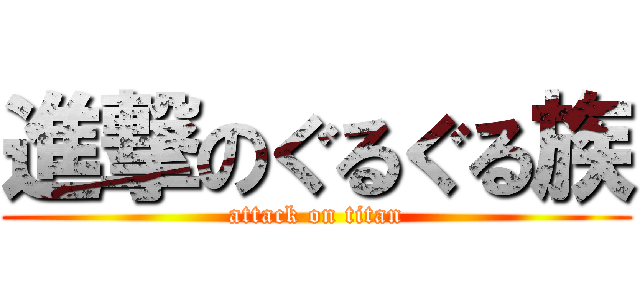 進撃のぐるぐる族
attack on titan